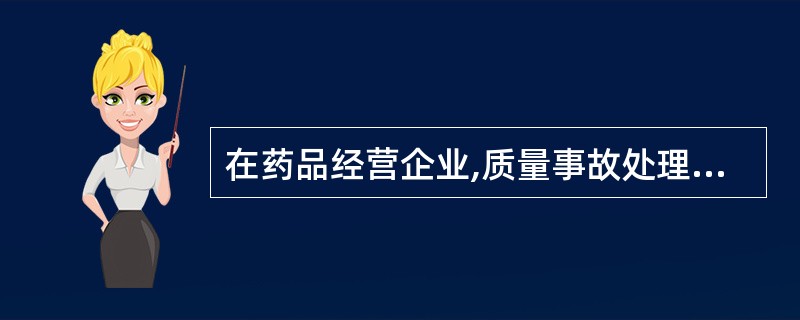 在药品经营企业,质量事故处理...